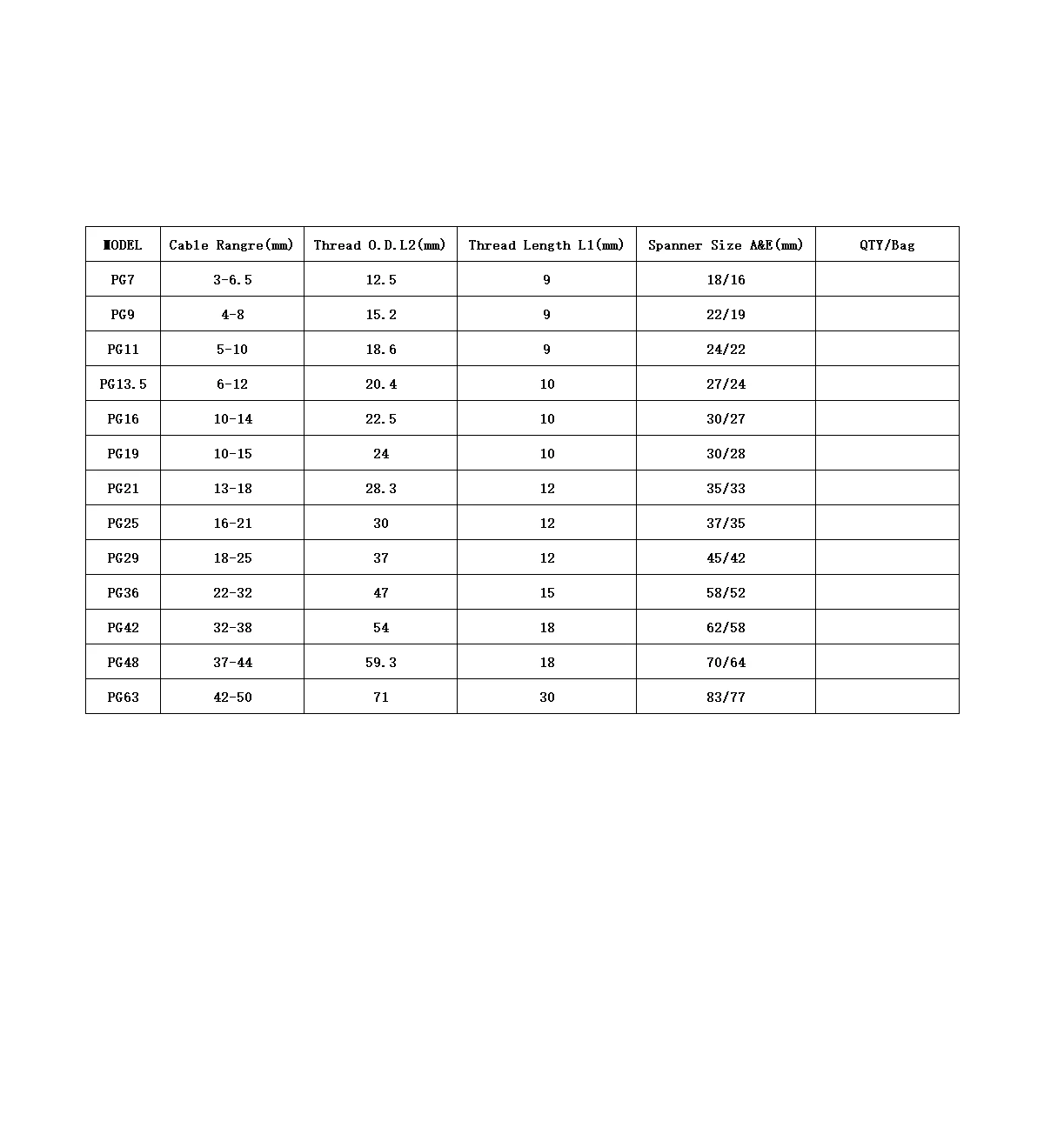 | MODEL | Cable Rangre(mm) | Thread O.D.L2(mm) | Thread Length L1(mm) | Spanner Size A&E(mm) | QTY/Bag |
|---|---|---|---|---|---|
| PG7 | 3-6.5 | 12.5 | 9 | 18/16 | |
| PG9 | 4-8 | 15.2 | 9 | 22/19 | |
| PG11 | 5-10 | 18.6 | 9 | 24/22 | |
| PG13.5 | 6-12 | 20.4 | 10 | 27/24 | |
| PG16 | 10-14 | 22.5 | 10 | 30/27 | |
| PG19 | 10-15 | 24 | 10 | 30/28 | |
| PG21 | 13-18 | 28.3 | 12 | 35/33 | |
| PG25 | 16-21 | 30 | 12 | 37/35 | |
| PG29 | 18-25 | 37 | 12 | 45/42 | |
| PG36 | 22-32 | 47 | 15 | 58/52 | |
| PG42 | 32-38 | 54 | 18 | 62/58 | |
| PG48 | 37-44 | 59.3 | 18 | 70/64 | |
| PG63 | 42-50 | 71 | 30 | 83/77 | |